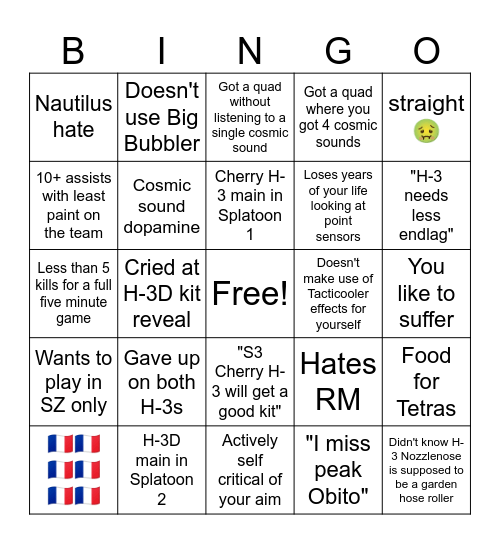 | B | I | N | G | O |
|---|---|---|---|---|
| Nautilus hate | Doesn't use Big Bubbler | Got a quad without listening to a single cosmic sound | Got a quad where you got 4 cosmic sounds | straight 🤢 |
| 10+ assists with least paint on the team | Cosmic sound dopamine | Cherry H-3 main in Splatoon 1 | Loses years of your life looking at point sensors | "H-3 needs less endlag" |
| Less than 5 kills for a full five minute game | Cried at H-3D kit reveal | Free! | Doesn't make use of Tacticooler effects for yourself | You like to suffer |
| Wants to play in SZ only | Gave up on both H-3s | "S3 Cherry H-3 will get a good kit" | Hates RM | Food for Tetras |
| 🇫🇷🇫🇷 🇫🇷🇫🇷 🇫🇷🇫🇷 | H-3D main in Splatoon 2 | Actively self critical of your aim | "I miss peak Obito" | Didn't know H-3 Nozzlenose is supposed to be a garden hose roller |